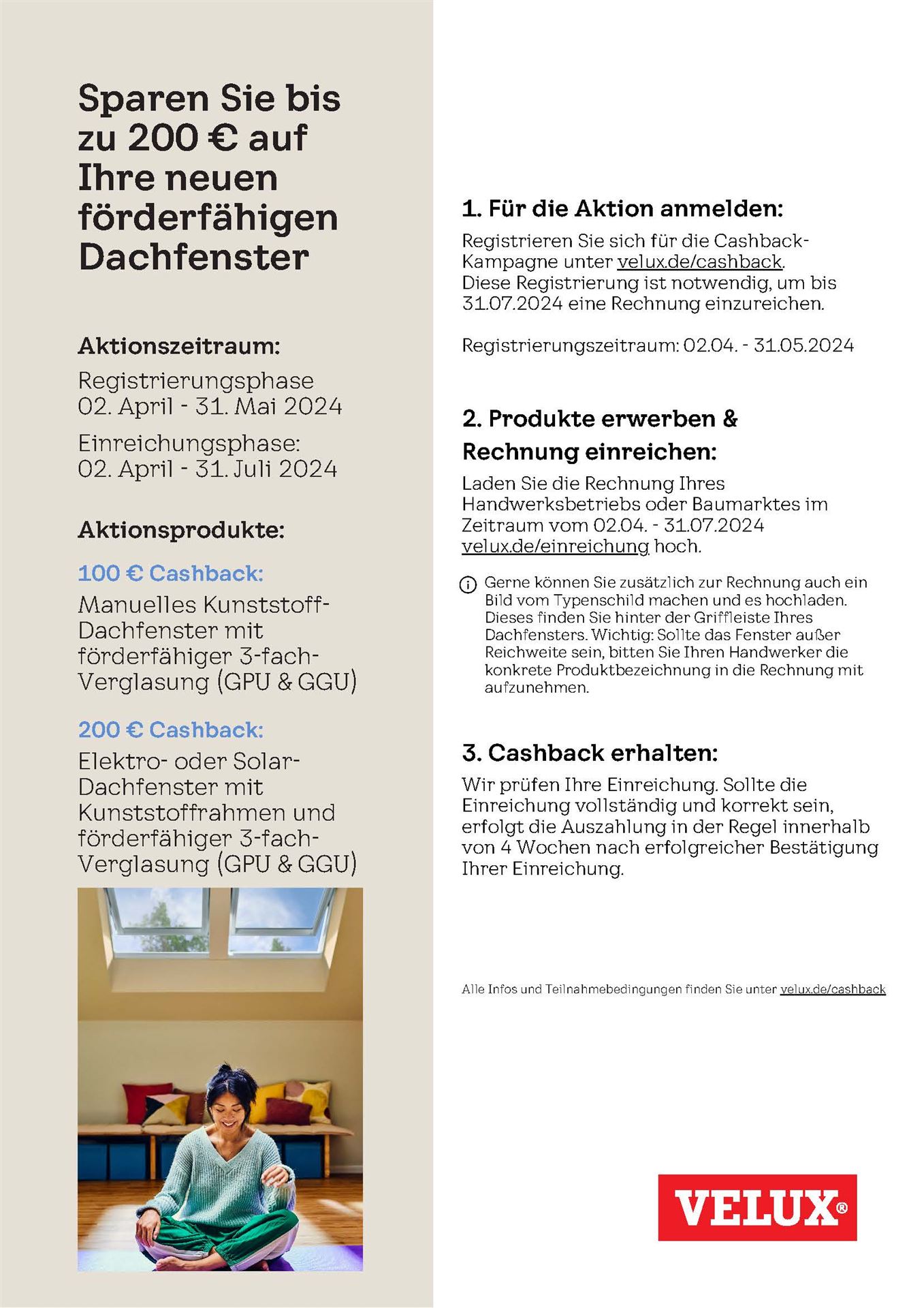 Sparen Sie bis zu 200 € auf Ihre neuen förderfähigen Dachfenster

Aktionszeitraum:

Registrierungsphase
02. April - 31. Mai 2024

Einreichungsphase:
02. April - 31. Juli 2024

Aktionsprodukte:

100 € Cashback:

Manuelles Kunststoff-Dachfenster mit förderfähiger 3-fach-Verglasung (GPU & GGU)

200 € Cashback:

Elektro- oder Solar-Dachfenster mit Kunststoffrahmen und förderfähiger 3-fach-Verglasung (GPU & GGU)

1. Für die Aktion anmelden:

Registrieren Sie sich für die Cashback-Kampagne unter velux.de/cashback.
Diese Registrierung ist notwendig, um bis 31.07.2024 eine Rechnung einzureichen.

Registrierungszeitraum: 02.04. - 31.05.2024

2. Produkte erwerben & Rechnung einreichen:

Laden Sie die Rechnung Ihres Handwerksbetriebs oder Baumarktes im Zeitraum vom 02.04. - 31.07.2024 velux.de/einreichung hoch.

Gerne können Sie zusätzlich zur Rechnung auch ein Bild vom Typenschild machen und es hochladen. Dieses finden Sie hinter der Griffleiste Ihres Dachfensters. Wichtig: Sollte das Fenster außer Reichweite sein, bitten Sie Ihren Handwerker die konkrete Produktbezeichnung in die Rechnung mit aufzunehmen.

3. Cashback erhalten:

Wir prüfen Ihre Einreichung. Sollte die Einreichung vollständig und korrekt sein, erfolgt die Auszahlung in der Regel innerhalb von 4 Wochen nach erfolgreicher Bestätigung Ihrer Einreichung.

Alle Infos und Teilnahmebedingungen finden Sie unter velux.de/cashback

VELUX®